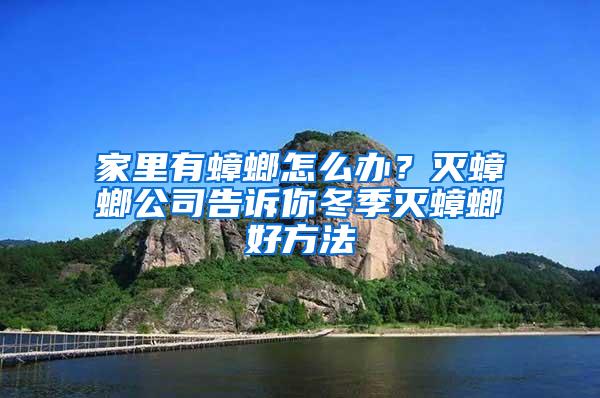 家里有蟑螂怎么办？灭蟑螂公司告诉你冬季灭蟑螂好方法